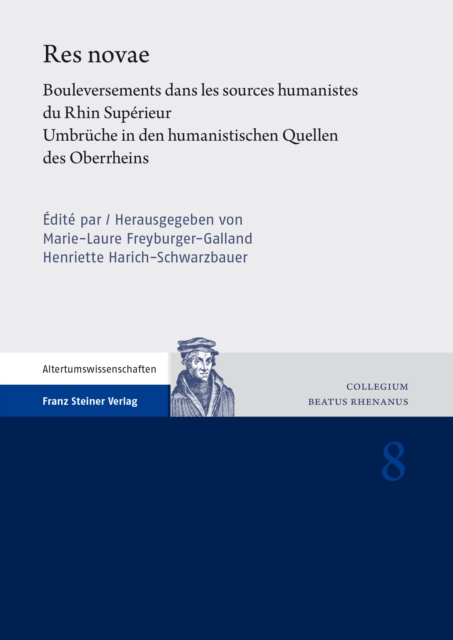 Res novae

Bouleversements dans les sources humanistes du Rhin Supérieur
Umbrüche in den humanistischen Quellen des Oberrheins

Édité par / Herausgegeben von
Marie-Laure Freyburger-Galland
Henriette Harich-Schwarzbauer

Altertumswissenschaften

Franz Steiner Verlag

COLLEGIUM
BEATUS RHENANUS

8